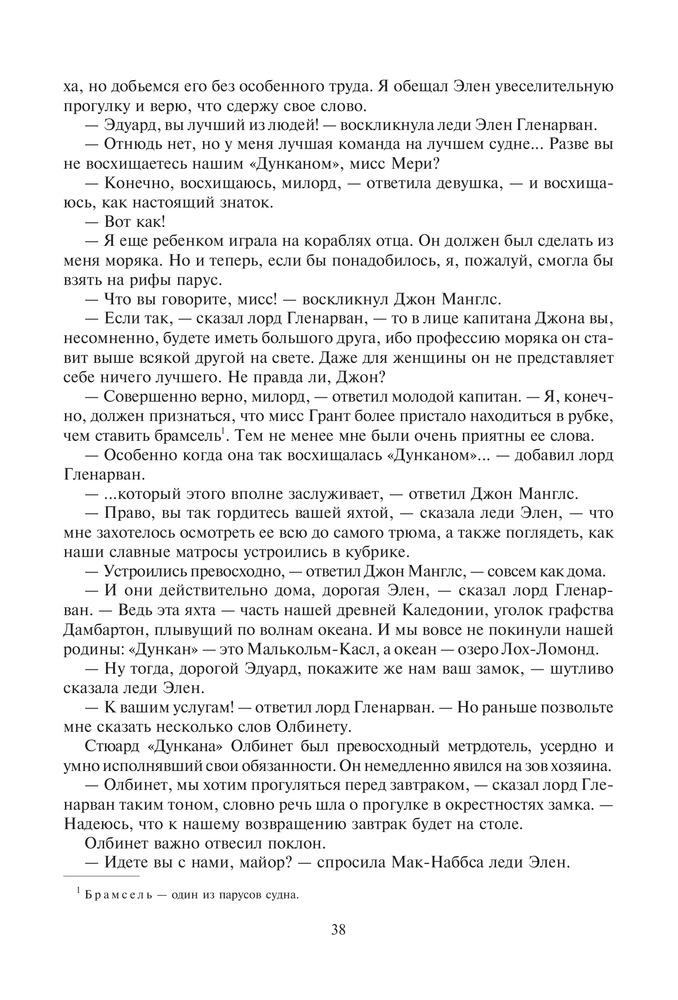 ха, но добьемся его без особенного труда. Я обещал Элен увеселительную прогулку и верю, что сдержу свое слово.
— Эдуард, вы лучший из людей! — воскликнула леди Элен Гленарван.
— Отнюдь нет, но у меня лучшая команда на лучшем судне... Разве вы не восхищаетесь нашим «Дунканом», мисс Мери?
— Конечно, восхищаюсь, милорд, — ответила девушка, — и восхищаюсь, как настоящий знаток.
— Вот как!
— Я еще ребенком играла на кораблях отца. Он должен был сделать из меня моряка. Но и теперь, если бы понадобилось, я, пожалуй, смогла бы взять на рифы парус.
— Что вы говорите, мисс! — воскликнул Джон Манглс.
— Если так, — сказал лорд Гленарван, — то в лице капитана Джона вы, несомненно, будете иметь большого друга, ибо профессию моряка он ставит выше всякой другой на свете. Даже для женщины он не представляет себе ничего лучшего. Не правда ли, Джон?
— Совершенно верно, милорд, — ответил молодой капитан. — Я, конечно, должен признаться, что мисс Грант более пристало находиться в рубке, чем ставить брамсель$^1$. Тем не менее мне были очень приятны ее слова.
— Особенно когда она так восхищалась «Дунканом»... — добавил лорд Гленарван.
— ...который этого вполне заслуживает, — ответил Джон Манглс.
— Право, вы так гордитесь вашей яхтой, — сказала леди Элен, — что мне захотелось осмотреть ее всю до самого трюма, а также поглядеть, как наши славные матросы устроились в кубрике.
— Устроились превосходно, — ответил Джон Манглс, — совсем как дома.
— И они действительно дома, дорогая Элен, — сказал лорд Гленарван. — Ведь эта яхта — часть нашей древней Каледонии, уголок графства Дамбартон, плывущий по волнам океана. И мы вовсе не покинули нашей родины: «Дункан» — это Малькольм-Касл, а океан — озеро Лох-Ломонд.
— Ну тогда, дорогой Эдуард, покажите же нам ваш замок, — шутливо сказала леди Элен.
— К вашим услугам! — ответил лорд Гленарван. — Но раньше позвольте мне сказать несколько слов Олбинету.
Стюард «Дункана» Олбинет был превосходный метрдотель, усердно и умно исполнявший свои обязанности. Он немедленно явился на зов хозяина.
— Олбинет, мы хотим прогуляться перед завтраком, — сказал лорд Гленарван таким тоном, словно речь шла о прогулке в окрестностях замка. — Надеюсь, что к нашему возвращению завтрак будет на столе.
Олбинет важно отвесил поклон.
— Идете вы с нами, майор? — спросила Мак-Наббса леди Элен.

$^1$ Брамсель — один из парусов судна.

38